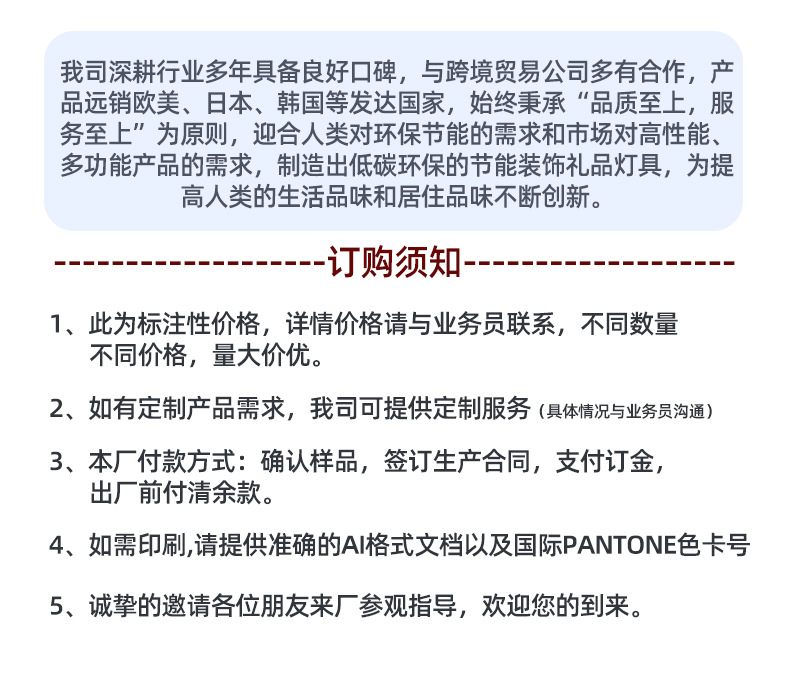 我司深耕行业多年具备良好口碑，与跨境贸易公司多有合作，产品远销欧美、日本、韩国等发达国家，始终秉承“品质至上，服务至上”为原则，迎合人类对环保节能的需求和市场对高性能、多功能产品的需求，制造出低碳环保的节能装饰礼品灯具，为提高人类的生活品味和居住品味不断创新。

--------------------订购须知--------------------

1、此为标注性价格，详情价格请与业务员联系，不同数量不同价格，量大价优。

2、如有定制产品需求，我司可提供定制服务（具体情况与业务员沟通）

3、本厂付款方式：确认样品，签订生产合同，支付订金，出厂前付清余款。

4、如需印刷,请提供准确的AI格式文档以及国际PANTONE色卡号

5、诚挚的邀请各位朋友来厂参观指导，欢迎您的到来。